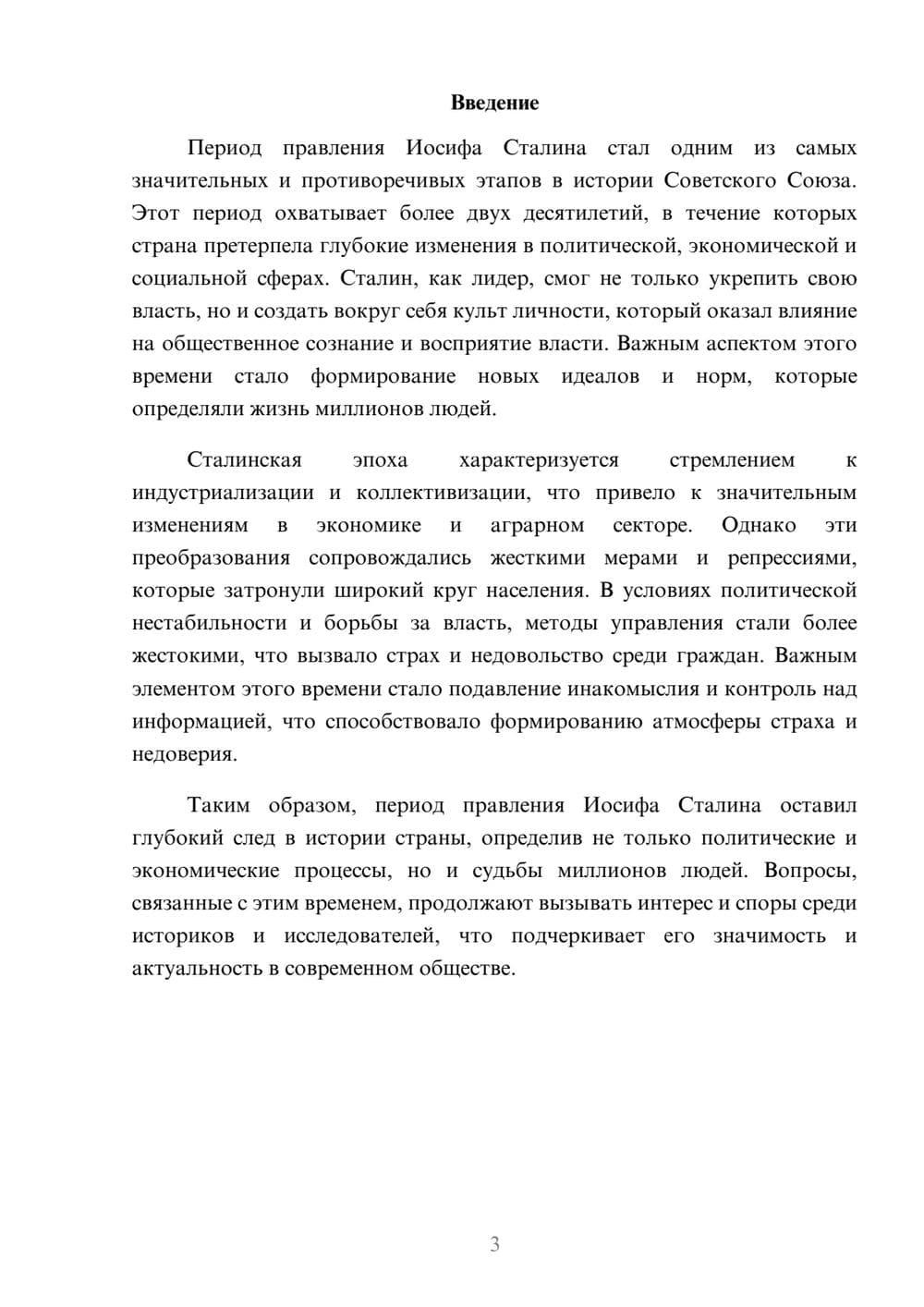 Введение

Период правления Иосифа Сталина стал одним из самых значительных и противоречивых этапов в истории Советского Союза. Этот период охватывает более двух десятилетий, в течение которых страна претерпела глубокие изменения в политической, экономической и социальной сферах. Сталин, как лидер, смог не только укрепить свою власть, но и создать вокруг себя культ личности, который оказал влияние на общественное сознание и восприятие власти. Важным аспектом этого времени стало формирование новых идеалов и норм, которые определяли жизнь миллионов людей.

Сталинская эпоха характеризуется стремлением к индустриализации и коллективизации, что привело к значительным изменениям в экономике и аграрном секторе. Однако эти преобразования сопровождались жесткими мерами и репрессиями, которые затронули широкий круг населения. В условиях политической нестабильности и борьбы за власть, методы управления стали более жестокими, что вызвало страх и недовольство среди граждан. Важным элементом этого времени стало подавление инакомыслия и контроль над информацией, что способствовало формированию атмосферы страха и недоверия.

Таким образом, период правления Иосифа Сталина оставил глубокий след в истории страны, определив не только политические и экономические процессы, но и судьбы миллионов людей. Вопросы, связанные с этим временем, продолжают вызывать интерес и споры среди историков и исследователей, что подчеркивает его значимость и актуальность в современном обществе.

3